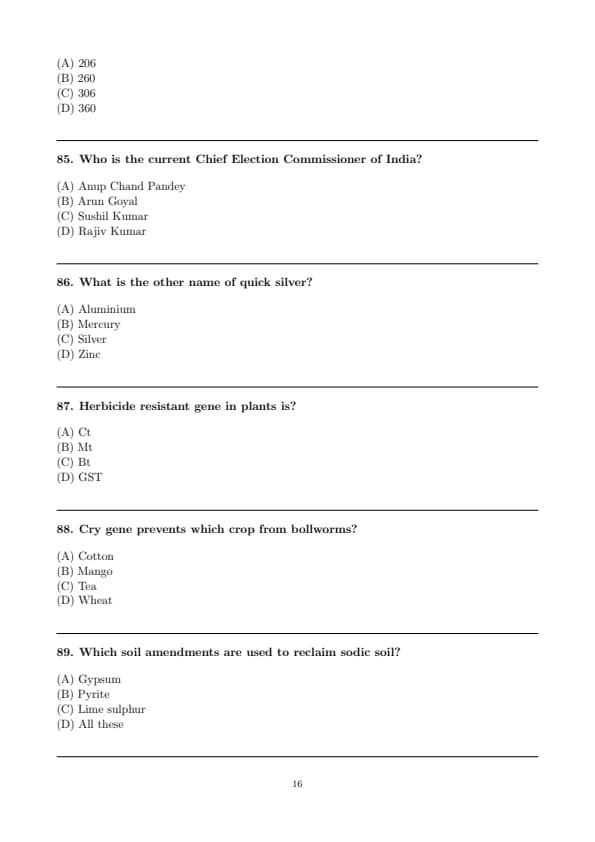 (A) 206
(B) 260
(C) 306
(D) 360

85. Who is the current Chief Election Commissioner of India?

(A) Anup Chand Pandey
(B) Arun Goyal
(C) Sushil Kumar
(D) Rajiv Kumar

86. What is the other name of quick silver?

(A) Aluminium
(B) Mercury
(C) Silver
(D) Zinc

87. Herbicide resistant gene in plants is?

(A) Ct
(B) Mt
(C) Bt
(D) GST

88. Cry gene prevents which crop from bollworms?

(A) Cotton
(B) Mango
(C) Tea
(D) Wheat

89. Which soil amendments are used to reclaim sodic soil?

(A) Gypsum
(B) Pyrite
(C) Lime sulphur
(D) All these

16